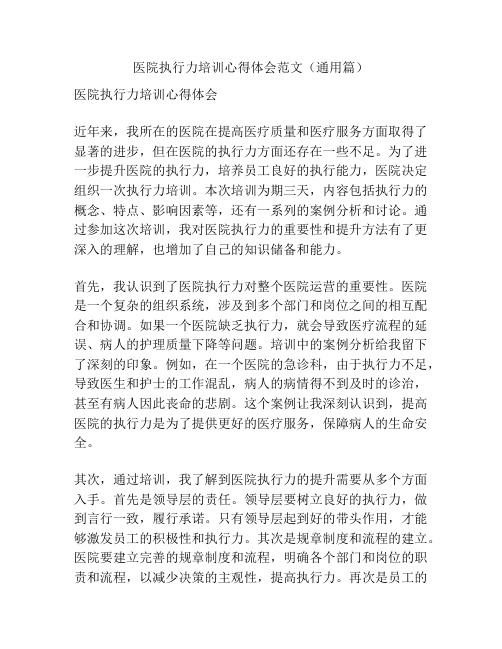 医院执行力培训心得体会范文（通用篇）

医院执行力培训心得体会

近年来，我所在的医院在提高医疗质量和医疗服务方面取得了显著的进步，但在医院的执行力方面还存在一些不足。为了进一步提升医院的执行力，培养员工良好的执行能力，医院决定组织一次执行力培训。本次培训为期三天，内容包括执行力的概念、特点、影响因素等，还有一系列的案例分析和讨论。通过参加这次培训，我对医院执行力的重要性和提升方法有了更深入的理解，也增加了自己的知识储备和能力。

首先，我认识到了医院执行力对整个医院运营的重要性。医院是一个复杂的组织系统，涉及到多个部门和岗位之间的相互配合和协调。如果一个医院缺乏执行力，就会导致医疗流程的延误、病人的护理质量下降等问题。培训中的案例分析给我留下了深刻的印象。例如，在一个医院的急诊科，由于执行力不足，导致医生和护士的工作混乱，病人的病情得不到及时的诊治，甚至有病人因此丧命的悲剧。这个案例让我深刻认识到，提高医院的执行力是为了提供更好的医疗服务，保障病人的生命安全。

其次，通过培训，我了解到医院执行力的提升需要从多个方面入手。首先是领导层的责任。领导层要树立良好的执行力，做到言行一致，履行承诺。只有领导层起到好的带头作用，才能够激发员工的积极性和执行力。其次是规章制度和流程的建立。医院要建立完善的规章制度和流程，明确各个部门和岗位的职责和流程，以减少决策的主观性，提高执行力。再次是员工的